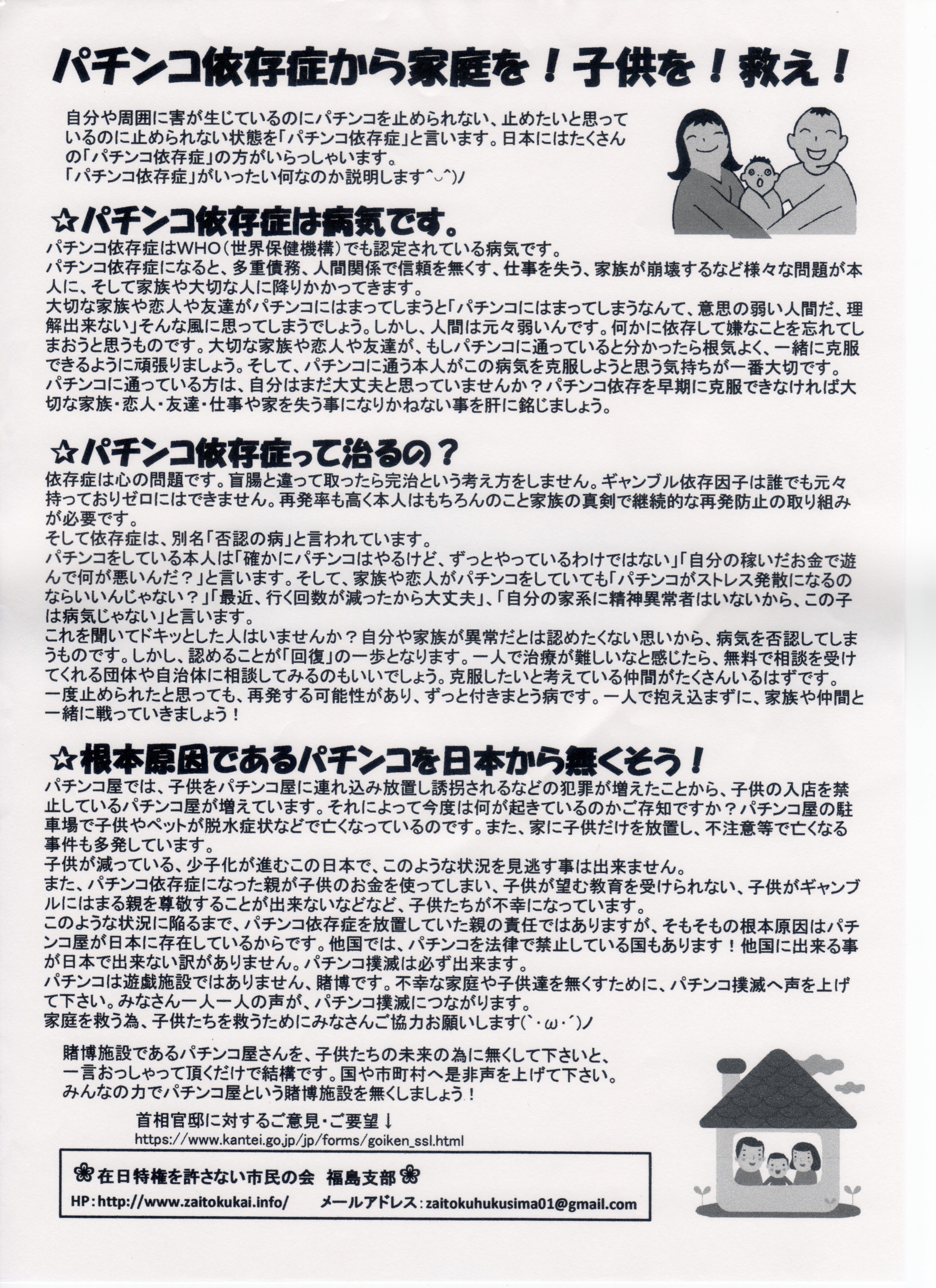 パチンコ依存症から家庭を！子供を！救え！

自分や周囲に害が生じているのにパチンコを止められない、止めたいと思っているのに止められない状態を「パチンコ依存症」と言います。日本にはたくさんの「パチンコ依存症」の方がいらっしゃいます。
「パチンコ依存症」がいったい何なのか説明します^◡^)ﾉ

☆パチンコ依存症は病気です。

パチンコ依存症はWHO（世界保健機構）でも認定されている病気です。
パチンコ依存症になると、多重債務、人間関係で信頼を無くす、仕事を失う、家族が崩壊するなど様々な問題が本人に、そして家族や大切な人に降りかかってきます。
大切な家族や恋人や友達がパチンコにはまってしまうと「パチンコにはまってしまうなんて、意思の弱い人間だ、理解出来ない」そんな風に思ってしまうでしょう。しかし、人間は元々弱いんです。何かに依存して嫌なことを忘れてしまおうと思うものです。大切な家族や恋人や友達が、もしパチンコに通っていると分かったら根気よく、一緒に克服できるように頑張りましょう。そして、パチンコに通う本人がこの病気を克服しようと思う気持ちが一番大切です。
パチンコに通っている方は、自分はまだ大丈夫と思っていませんか？パチンコ依存を早期に克服できなければ大切な家族・恋人・友達・仕事や家を失う事になりかねない事を肝に銘じましょう。

☆パチンコ依存症って治るの？

依存症は心の問題です。盲腸と違って取ったら完治という考え方をしません。ギャンブル依存因子は誰でも元々持っておりゼロにはできません。再発率も高く本人はもちろんのこと家族の真剣で継続的な再発防止の取り組みが必要です。
そして依存症は、別名「否認の病」と言われています。
パチンコをしている本人は「確かにパチンコはやるけど、ずっとやっているわけではない」「自分の稼いだお金で遊んで何が悪いんだ？」と言います。そして、家族や恋人がパチンコをしていても「パチンコがストレス発散になるのならいいんじゃない？」「最近、行く回数が減ったから大丈夫」、「自分の家系に精神異常者はいないから、この子は病気じゃない」と言います。
これを聞いてドキッとした人はいませんか？自分や家族が異常だとは認めたくない思いから、病気を否認してしまうものです。しかし、認めることが「回復」の一歩となります。一人で治療が難しいなと感じたら、無料で相談を受けてくれる団体や自治体に相談してみるのもいいでしょう。克服したいと考えている仲間がたくさんいるはずです。
一度止められたと思っても、再発する可能性があり、ずっと付きまとう病です。一人で抱え込まずに、家族や仲間と一緒に戦っていきましょう！

☆根本原因であるパチンコを日本から無くそう！

パチンコ屋では、子供をパチンコ屋に連れ込み放置し誘拐されるなどの犯罪が増えたことから、子供の入店を禁止しているパチンコ屋が増えています。それによって今度は何が起きているのかご存知ですか？パチンコ屋の駐車場で子供やペットが脱水症状などで亡くなっているのです。また、家に子供だけを放置し、不注意等で亡くなる事件も多発しています。
子供が減っている、少子化が進むこの日本で、このような状況を見逃す事は出来ません。
また、パチンコ依存症になった親が子供のお金を使ってしまい、子供が望む教育を受けられない、子供がギャンブルにはまる親を尊敬することが出来ないなどなど、子供たちが不幸になっています。
このような状況に陥るまで、パチンコ依存症を放置していた親の責任ではありますが、そもそもの根本原因はパチンコ屋が日本に存在しているからです。他国では、パチンコを法律で禁止している国もあります！他国に出来る事が日本で出来ない訳がありません。パチンコ撲滅は必ず出来ます。
パチンコは遊戯施設ではありません、賭博です。不幸な家庭や子供達を無くすために、パチンコ撲滅へ声を上げて下さい。みなさん一人一人の声が、パチンコ撲滅につながります。
家庭を救う為、子供たちを救うためにみなさんご協力お願いします(`･ω･´)ﾉ

賭博施設であるパチンコ屋さんを、子供たちの未来の為に無くして下さいと、一言おっしゃって頂くだけで結構です。国や市町村へ是非声を上げて下さい。
みんなの力でパチンコ屋という賭博施設を無くしましょう！

首相官邸に対するご意見・ご要望↓
https://www.kantei.go.jp/jp/forms/goiken_ssl.html

❀在日特権を許さない市民の会 福島支部❀
HP:http://www.zaitokukai.info/ メールアドレス:zaitokuhukusima01@gmail.com